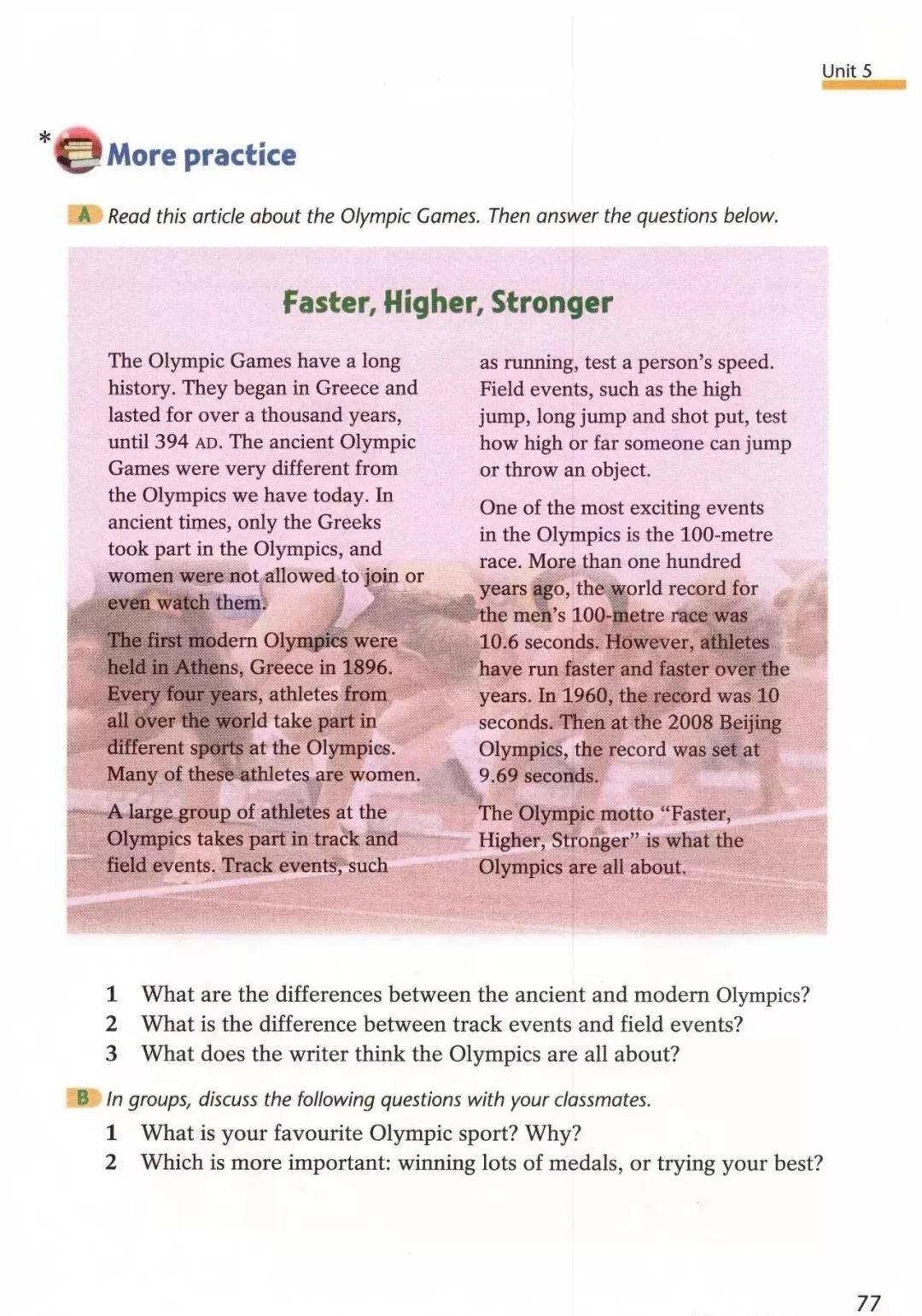 Unit 5

* More practice

A Read this article about the Olympic Games. Then answer the questions below.

Faster, Higher, Stronger

The Olympic Games have a long history. They began in Greece and lasted for over a thousand years, until 394 AD. The ancient Olympic Games were very different from the Olympics we have today. In ancient times, only the Greeks took part in the Olympics, and women were not allowed to join or even watch them.

The first modern Olympics were held in Athens, Greece in 1896. Every four years, athletes from all over the world take part in different sports at the Olympics. Many of these athletes are women.

A large group of athletes at the Olympics takes part in track and field events. Track events, such as running, test a person's speed. Field events, such as the high jump, long jump and shot put, test how high or far someone can jump or throw an object.

One of the most exciting events in the Olympics is the 100-metre race. More than one hundred years ago, the world record for the men's 100-metre race was 10.6 seconds. However, athletes have run faster and faster over the years. In 1960, the record was 10 seconds. Then at the 2008 Beijing Olympics, the record was set at 9.69 seconds.

The Olympic motto "Faster, Higher, Stronger" is what the Olympics are all about.

1 What are the differences between the ancient and modern Olympics?
2 What is the difference between track events and field events?
3 What does the writer think the Olympics are all about?

B In groups, discuss the following questions with your classmates.
1 What is your favourite Olympic sport? Why?
2 Which is more important: winning lots of medals, or trying your best?

77